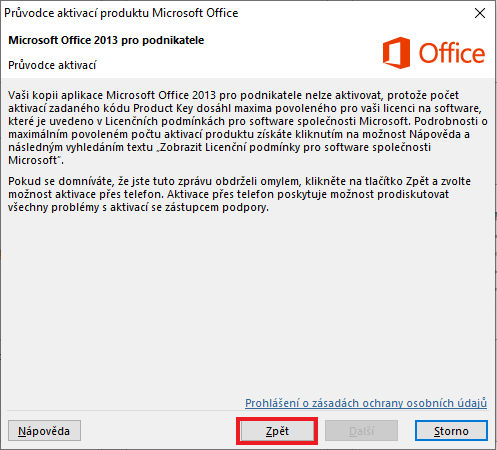 Průvodce aktivací produktu Microsoft Office

Microsoft Office 2013 pro podnikatele

Průvodce aktivací

Office

Vaši kopii aplikace Microsoft Office 2013 pro podnikatele nelze aktivovat, protože počet aktivací zadaného kódu Product Key dosáhl maxima povoleného pro vaši licenci na software, které je uvedeno v Licenčních podmínkách pro software společnosti Microsoft. Podrobnosti o maximálním povoleném počtu aktivací produktu získáte kliknutím na možnost Nápověda a následným vyhledáním textu „Zobrazit Licenční podmínky pro software společnosti Microsoft".

Pokud se domníváte, že jste tuto zprávu obdrželi omylem, klikněte na tlačítko Zpět a zvolte možnost aktivace přes telefon. Aktivace přes telefon poskytuje možnost prodiskutovat všechny problémy s aktivací se zástupcem podpory.

Prohlášení o zásadách ochrany osobních údajů

Nápověda

Zpět

Další

Storno